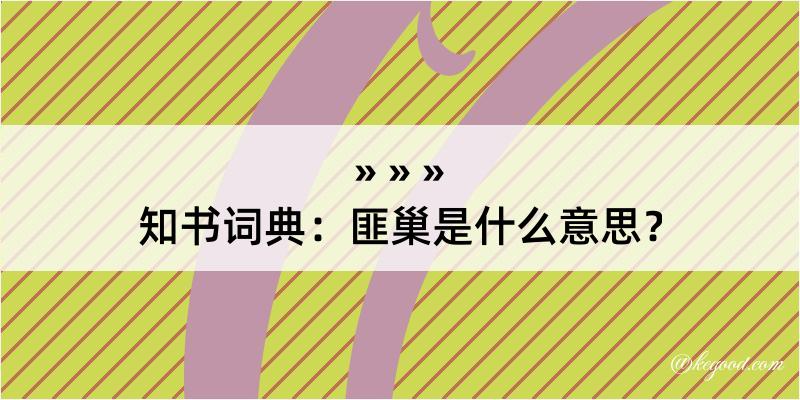 » » »
知书词典：匪巢是什么意思？

@kegood.com